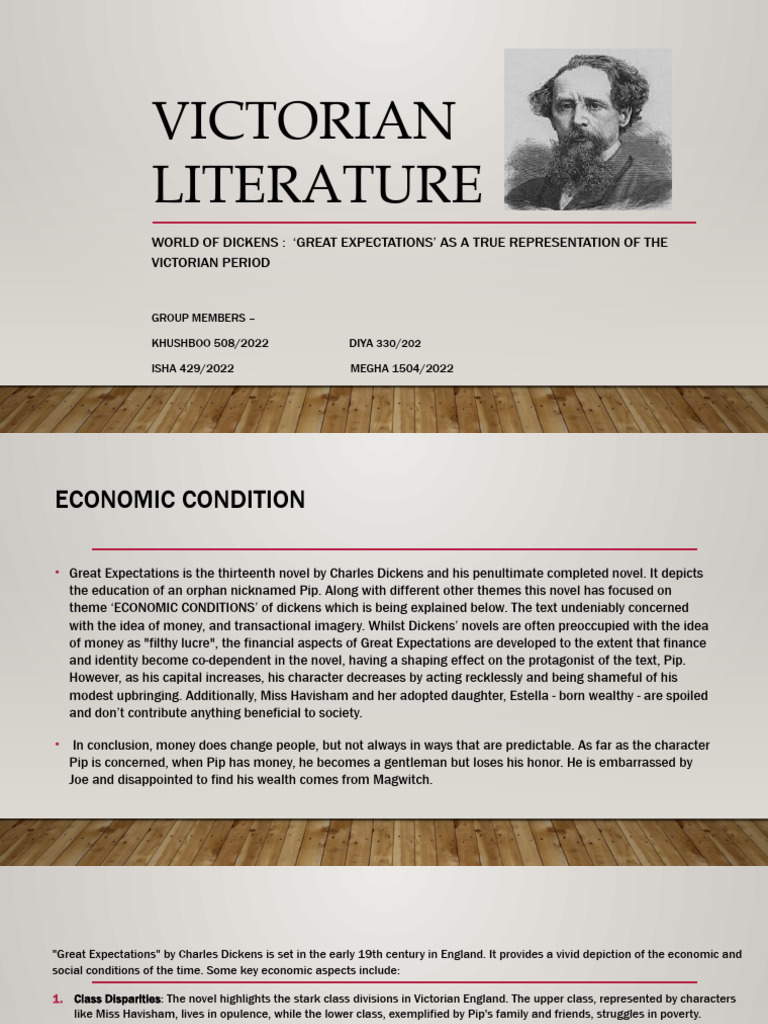 VICTORIAN LITERATURE

WORLD OF DICKENS : 'GREAT EXPECTATIONS' AS A TRUE REPRESENTATION OF THE VICTORIAN PERIOD

GROUP MEMBERS –

KHUSHBOO 508/2022

DIYA 330/202

ISHA 429/2022

MEGHA 1504/2022

ECONOMIC CONDITION

• Great Expectations is the thirteenth novel by Charles Dickens and his penultimate completed novel. It depicts the education of an orphan nicknamed Pip. Along with different other themes this novel has focused on theme 'ECONOMIC CONDITIONS' of dickens which is being explained below. The text undeniably concerned with the idea of money, and transactional imagery. Whilst Dickens' novels are often preoccupied with the idea of money as "filthy lucre", the financial aspects of Great Expectations are developed to the extent that finance and identity become co-dependent in the novel, having a shaping effect on the protagonist of the text, Pip. However, as his capital increases, his character decreases by acting recklessly and being shameful of his modest upbringing. Additionally, Miss Havisham and her adopted daughter, Estella - born wealthy - are spoiled and don't contribute anything beneficial to society.

• In conclusion, money does change people, but not always in ways that are predictable. As far as the character Pip is concerned, when Pip has money, he becomes a gentleman but loses his honor. He is embarrassed by Joe and disappointed to find his wealth comes from Magwitch.

"Great Expectations" by Charles Dickens is set in the early 19th century in England. It provides a vivid depiction of the economic and social conditions of the time. Some key economic aspects include:

1. Class Disparities: The novel highlights the stark class divisions in Victorian England. The upper class, represented by characters like Miss Havisham, lives in opulence, while the lower class, exemplified by Pip's family and friends, struggles in poverty.